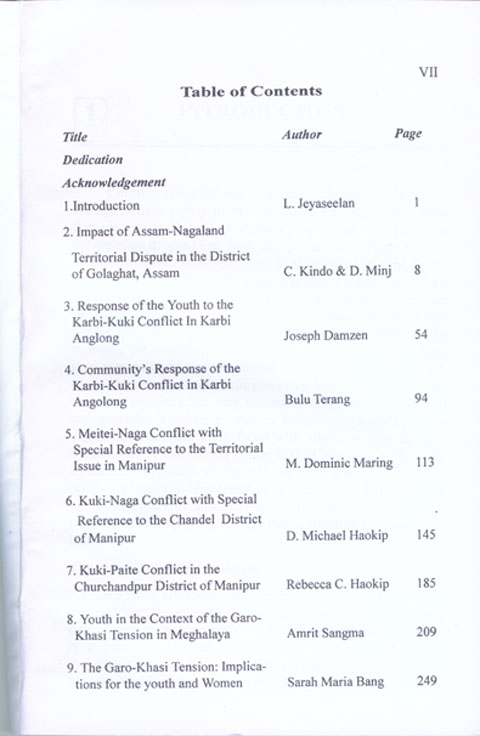 VII

Table of Contents

| Title | Author | Page |
|---|---|---|
| Dedication | | |
| Acknowledgement | | |
| 1.Introduction | L. Jeyaseelan | 1 |
| 2. Impact of Assam-Nagaland Territorial Dispute in the District of Golaghat, Assam | C. Kindo & D. Minj | 8 |
| 3. Response of the Youth to the Karbi-Kuki Conflict In Karbi Anglong | Joseph Damzen | 54 |
| 4. Community's Response of the Karbi-Kuki Conflict in Karbi Angolong | Bulu Terang | 94 |
| 5. Meitei-Naga Conflict with Special Reference to the Territorial Issue in Manipur | M. Dominic Maring | 113 |
| 6. Kuki-Naga Conflict with Special Reference to the Chandel District of Manipur | D. Michael Haokip | 145 |
| 7. Kuki-Paite Conflict in the Churchandpur District of Manipur | Rebecca C. Haokip | 185 |
| 8. Youth in the Context of the Garo-Khasi Tension in Meghalaya | Amrit Sangma | 209 |
| 9. The Garo-Khasi Tension: Implications for the youth and Women | Sarah Maria Bang | 249 |